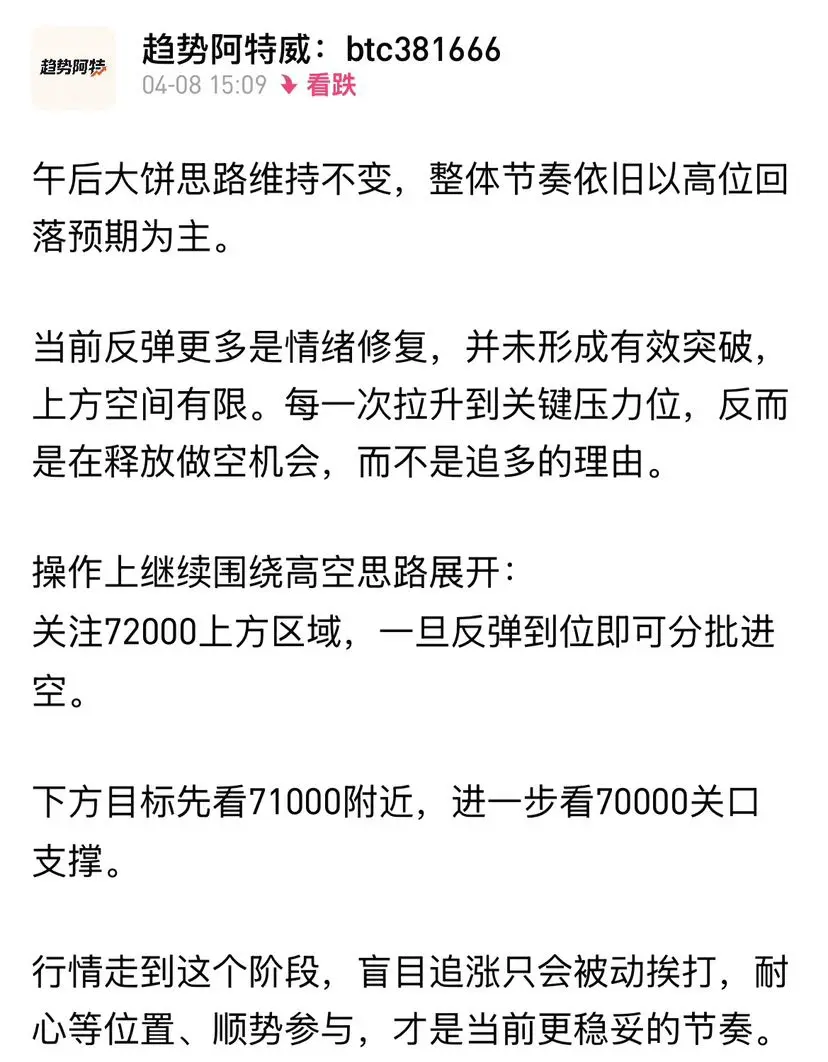 趋势阿特

趋势阿特威：btc381666
04-08 15:09 看跌

午后大饼思路维持不变，整体节奏依旧以高位回落预期为主。

当前反弹更多是情绪修复，并未形成有效突破，上方空间有限。每一次拉升到关键压力位，反而是在释放做空机会，而不是追多的理由。

操作上继续围绕高空思路展开：
关注72000上方区域，一旦反弹到位即可分批进空。

下方目标先看71000附近，进一步看70000关口支撑。

行情走到这个阶段，盲目追涨只会被动挨打，耐心等位置、顺势参与，才是当前更稳妥的节奏。